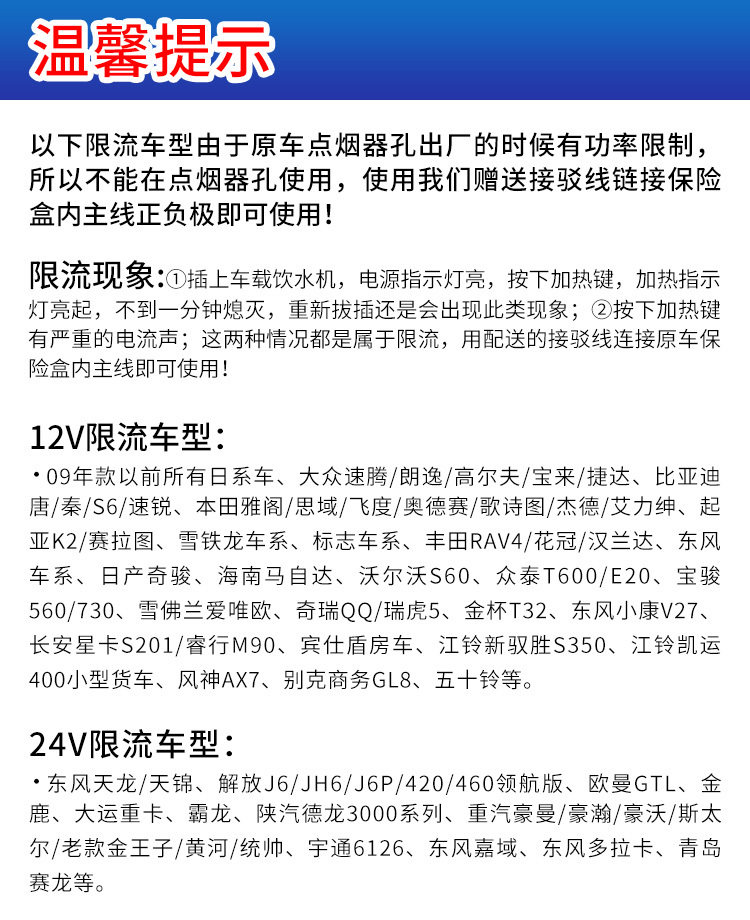 温馨提示

以下限流车型由于原车点烟器孔出厂的时候有功率限制，所以不能在点烟器孔使用，使用我们赠送接驳线链接保险盒内主线正负极即可使用！

限流现象:①插上车载饮水机，电源指示灯亮，按下加热键，加热指示灯亮起，不到一分钟熄灭，重新拔插还是会出现此类现象；②按下加热键有严重的电流声；这两种情况都是属于限流，用配送的接驳线连接原车保险盒内主线即可使用！

12V限流车型：

• 09年款以前所有日系车、大众速腾/朗逸/高尔夫/宝来/捷达、比亚迪唐/秦/S6/速锐、本田雅阁/思域/飞度/奥德赛/歌诗图/杰德/艾力绅、起亚K2/赛拉图、雪铁龙车系、标志车系、丰田RAV4/花冠/汉兰达、东风车系、日产奇骏、海南马自达、沃尔沃S60、众泰T600/E20、宝骏560/730、雪佛兰爱唯欧、奇瑞QQ/瑞虎5、金杯T32、东风小康V27、长安星卡S201/睿行M90、宾仕盾房车、江铃新驭胜S350、江铃凯运400小型货车、风神AX7、别克商务GL8、五十铃等。

24V限流车型：

• 东风天龙/天锦、解放J6/JH6/J6P/420/460领航版、欧曼GTL、金鹿、大运重卡、霸龙、陕汽德龙3000系列、重汽豪曼/豪瀚/豪沃/斯太尔/老款金王子/黄河/统帅、宇通6126、东风嘉域、东风多拉卡、青岛赛龙等。